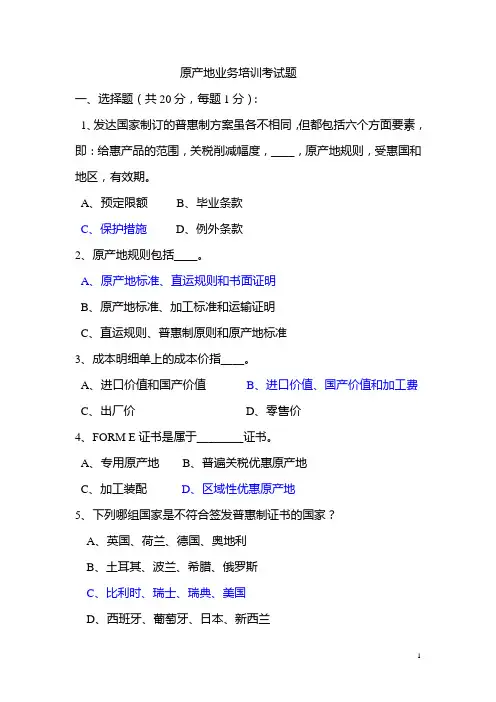 原产地业务培训考试题

一、选择题（共 20 分，每题 1 分）：

1、发达国家制订的普惠制方案虽各不相同，但都包括六个方面要素，即：给惠产品的范围，关税削减幅度，____，原产地规则，受惠国和地区，有效期。

A、预定限额　　B、毕业条款

C、保护措施　　D、例外条款

2、原产地规则包括____。

A、原产地标准、直运规则和书面证明

B、原产地标准、加工标准和运输证明

C、直运规则、普惠制原则和原产地标准

3、成本明细单上的成本价指____。

A、进口价值和国产价值　　B、进口价值、国产价值和加工费

C、出厂价　　D、零售价

4、FORM E 证书是属于________证书。

A、专用原产地　　B、普遍关税优惠原产地

C、加工装配　　D、区域性优惠原产地

5、下列哪组国家是不符合签发普惠制证书的国家？

A、英国、荷兰、德国、奥地利

B、土耳其、波兰、希腊、俄罗斯

C、比利时、瑞士、瑞典、美国

D、西班牙、葡萄牙、日本、新西兰

1